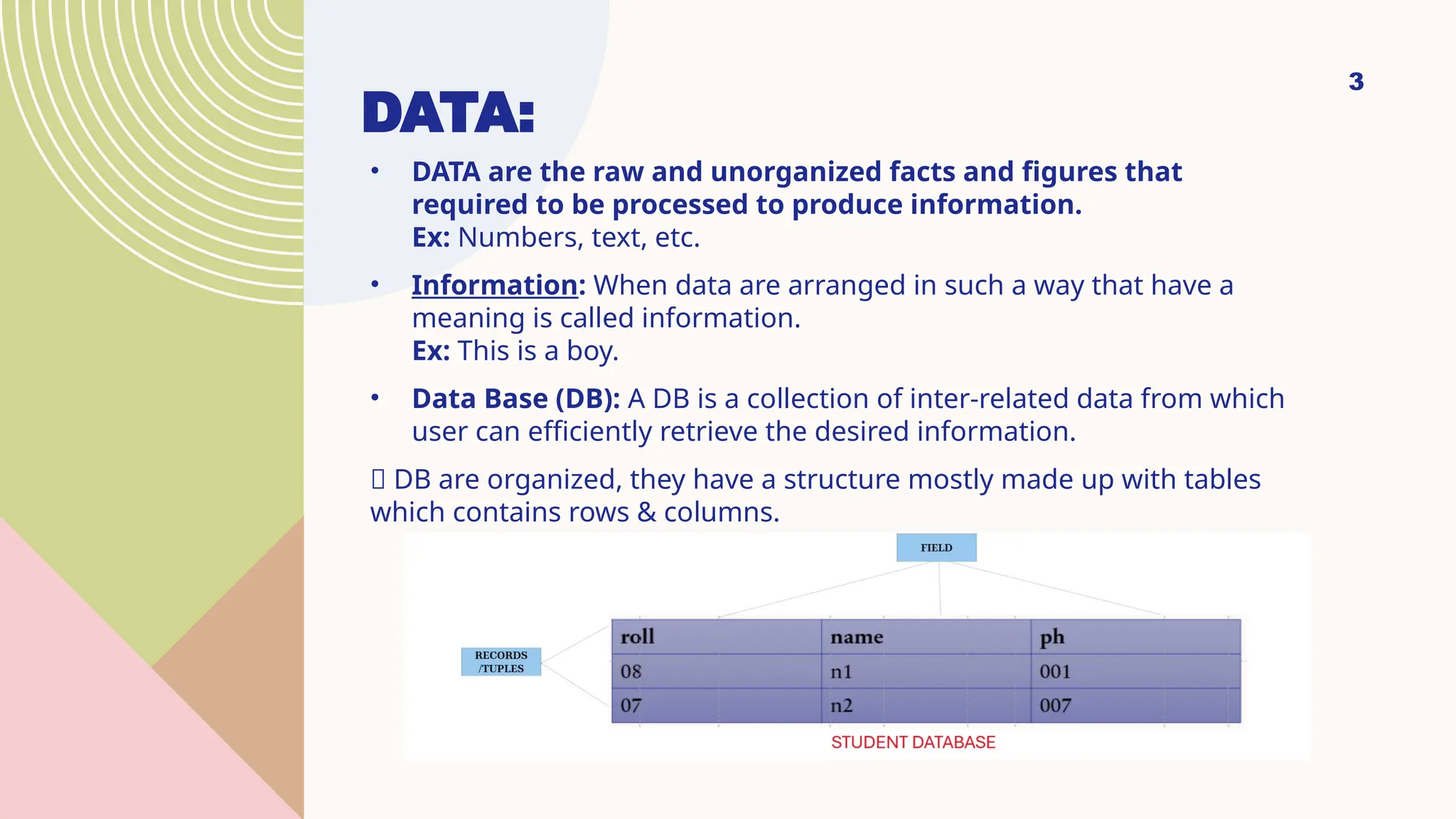 3

DATA:

• DATA are the raw and unorganized facts and figures that required to be processed to produce information.
Ex: Numbers, text, etc.

• Information: When data are arranged in such a way that have a meaning is called information.
Ex: This is a boy.

• Data Base (DB): A DB is a collection of inter-related data from which user can efficiently retrieve the desired information.

 DB are organized, they have a structure mostly made up with tables which contains rows & columns.

FIELD

RECORDS /TUPLES

| roll | name | ph |
|---|---|---|
| 08 | n1 | 001 |
| 07 | n2 | 007 |

STUDENT DATABASE